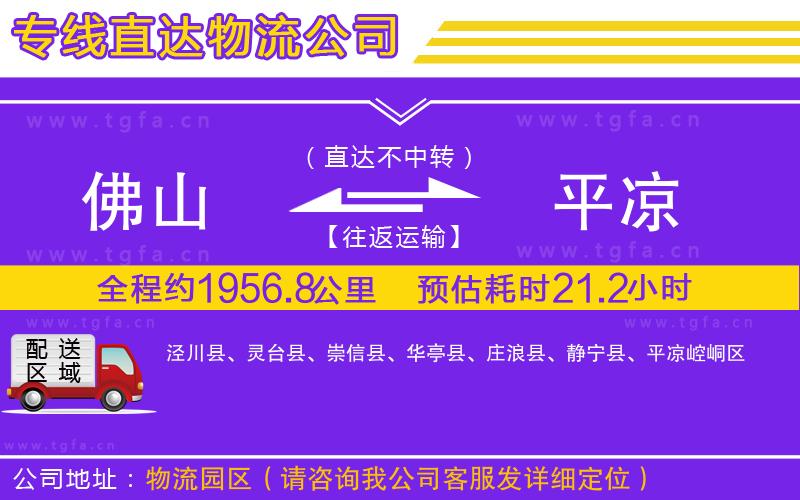 专线直达物流公司

www.tgfa.cn www.tgfa.cn

（直达不中转）

佛山 平凉

【往返运输】

www.tgfa.cn www.tgfa.cn

全程约1956.8公里 预估耗时21.2小时

www.tgfa.cn www.tgfa.cn

配送区域

泾川县、灵台县、崇信县、华亭县、庄浪县、静宁县、平凉崆峒区

www.tgfa.cn

公司地址：物流园区（请咨询我公司客服发详细定位）